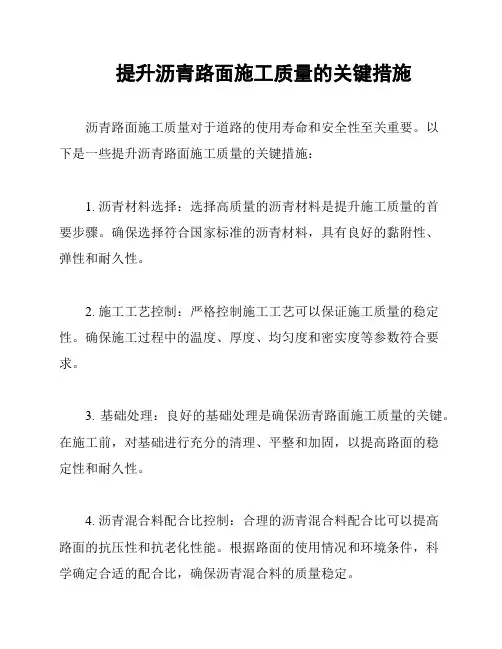 提升沥青路面施工质量的关键措施

沥青路面施工质量对于道路的使用寿命和安全性至关重要。以下是一些提升沥青路面施工质量的关键措施：

1. 沥青材料选择：选择高质量的沥青材料是提升施工质量的首要步骤。确保选择符合国家标准的沥青材料，具有良好的黏附性、弹性和耐久性。

2. 施工工艺控制：严格控制施工工艺可以保证施工质量的稳定性。确保施工过程中的温度、厚度、均匀度和密实度等参数符合要求。

3. 基础处理：良好的基础处理是确保沥青路面施工质量的关键。在施工前，对基础进行充分的清理、平整和加固，以提高路面的稳定性和耐久性。

4. 沥青混合料配合比控制：合理的沥青混合料配合比可以提高路面的抗压性和抗老化性能。根据路面的使用情况和环境条件，科学确定合适的配合比，确保沥青混合料的质量稳定。